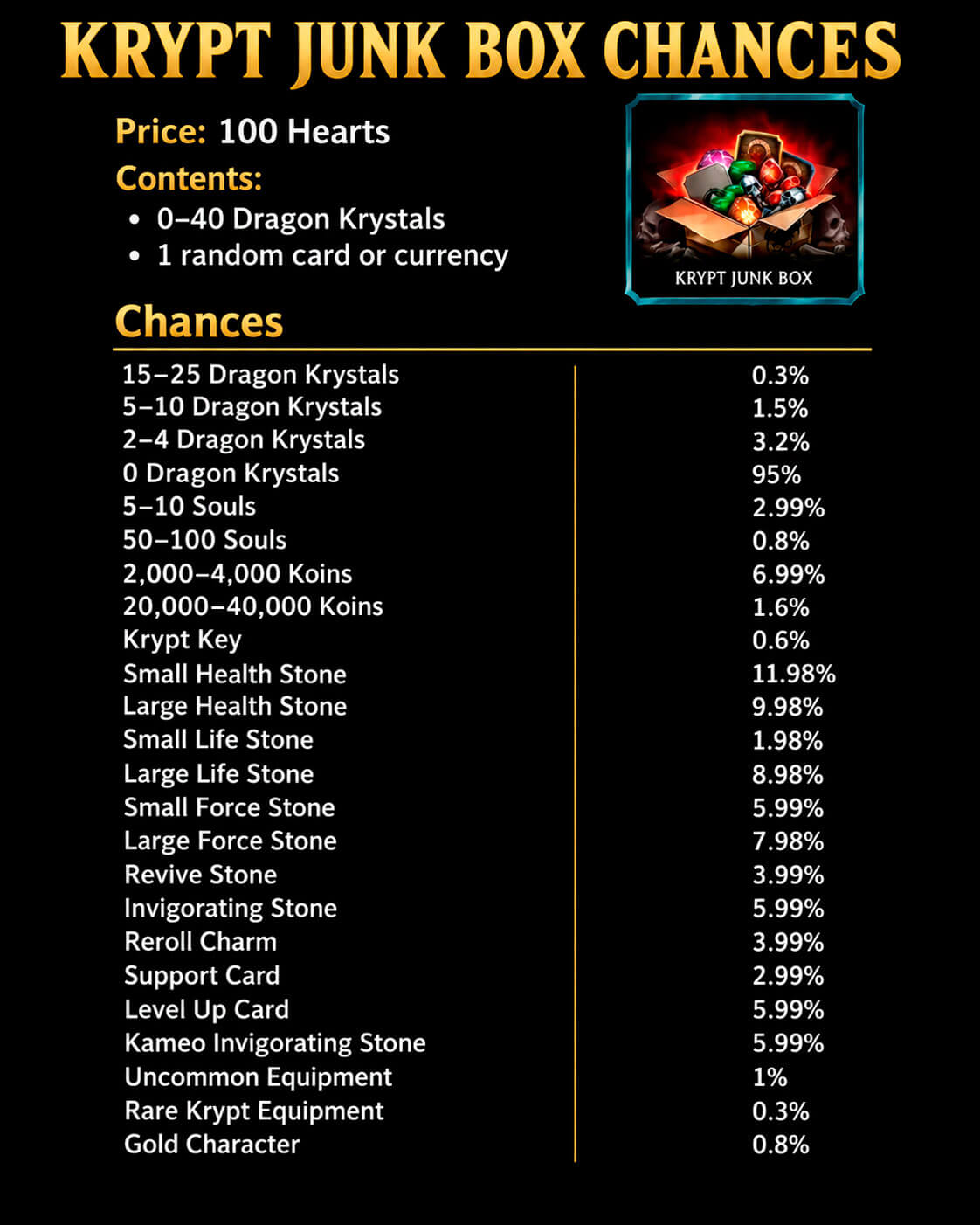 KRYPT JUNK BOX CHANCES

Price: 100 Hearts

Contents:
• 0–40 Dragon Krystals
• 1 random card or currency

KRYPT JUNK BOX

Chances

| 15–25 Dragon Krystals | 0.3% |
|---|---|
| 5–10 Dragon Krystals | 1.5% |
| 2–4 Dragon Krystals | 3.2% |
| 0 Dragon Krystals | 95% |
| 5–10 Souls | 2.99% |
| 50–100 Souls | 0.8% |
| 2,000–4,000 Koins | 6.99% |
| 20,000–40,000 Koins | 1.6% |
| Krypt Key | 0.6% |
| Small Health Stone | 11.98% |
| Large Health Stone | 9.98% |
| Small Life Stone | 1.98% |
| Large Life Stone | 8.98% |
| Small Force Stone | 5.99% |
| Large Force Stone | 7.98% |
| Revive Stone | 3.99% |
| Invigorating Stone | 5.99% |
| Reroll Charm | 3.99% |
| Support Card | 2.99% |
| Level Up Card | 5.99% |
| Kameo Invigorating Stone | 5.99% |
| Uncommon Equipment | 1% |
| Rare Krypt Equipment | 0.3% |
| Gold Character | 0.8% |